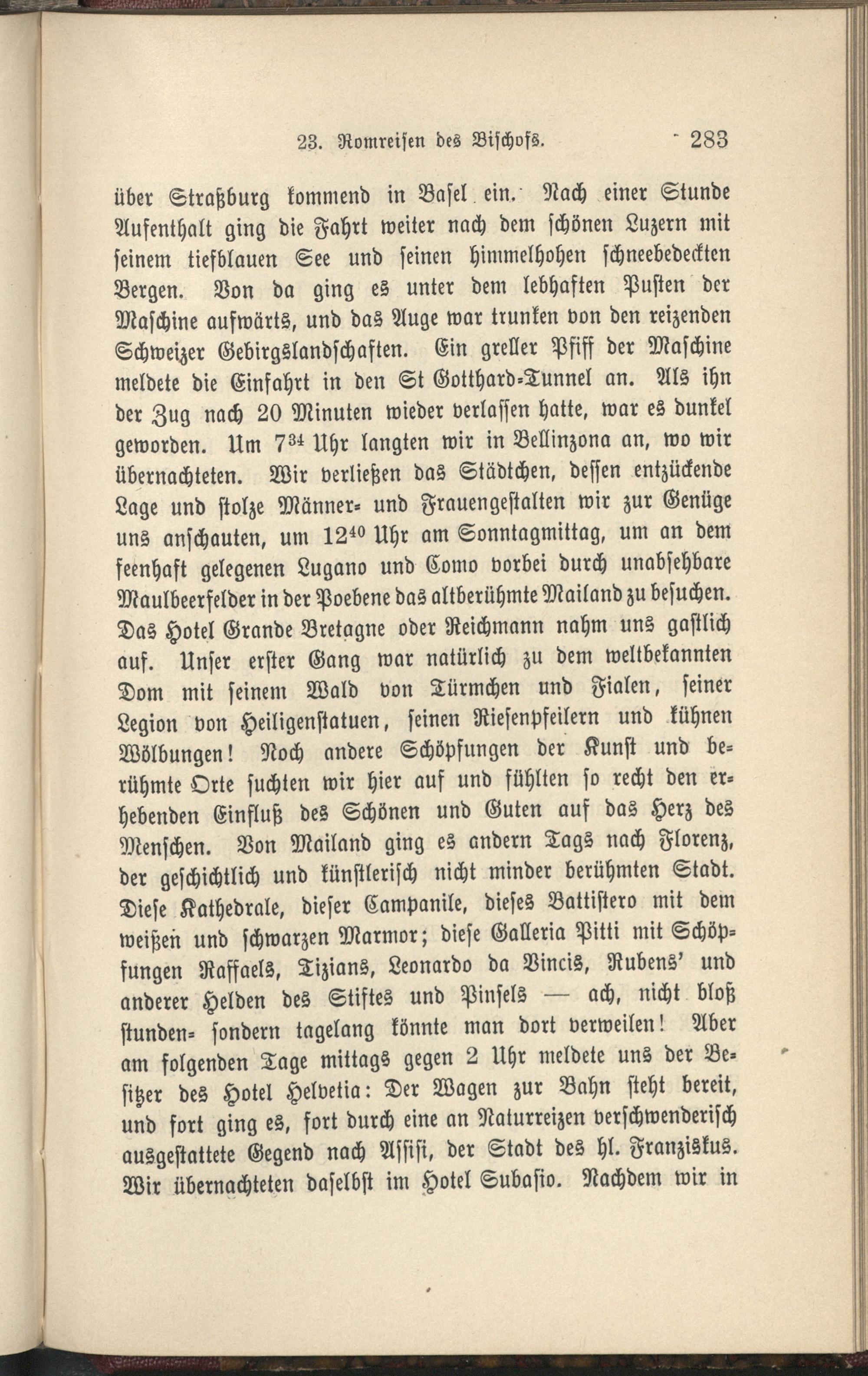 23. Romreisen des Bischofs. 283

über Straßburg kommend in Basel ein. Nach einer Stunde Aufenthalt ging die Fahrt weiter nach dem schönen Luzern mit seinem tiefblauen See und seinen himmelhohen schneebedeckten Bergen. Von da ging es unter dem lebhaften Pusten der Maschine aufwärts, und das Auge war trunken von den reizenden Schweizer Gebirgslandschaften. Ein greller Pfiff der Maschine meldete die Einfahrt in den St Gotthard-Tunnel an. Als ihn der Zug nach 20 Minuten wieder verlassen hatte, war es dunkel geworden. Um $7^{34}$ Uhr langten wir in Bellinzona an, wo wir übernachteten. Wir verließen das Städtchen, dessen entzückende Lage und stolze Männer- und Frauengestalten wir zur Genüge uns anschauten, um $12^{40}$ Uhr am Sonntagmittag, um an dem feenhaft gelegenen Lugano und Como vorbei durch unabsehbare Maulbeerfelder in der Poebene das altberühmte Mailand zu besuchen. Das Hotel Grande Bretagne oder Reichmann nahm uns gastlich auf. Unser erster Gang war natürlich zu dem weltbekannten Dom mit seinem Wald von Türmchen und Fialen, seiner Legion von Heiligenstatuen, seinen Riesenpfeilern und kühnen Wölbungen! Noch andere Schöpfungen der Kunst und berühmte Orte suchten wir hier auf und fühlten so recht den erhebenden Einfluß des Schönen und Guten auf das Herz des Menschen. Von Mailand ging es andern Tags nach Florenz, der geschichtlich und künstlerisch nicht minder berühmten Stadt. Diese Kathedrale, dieser Campanile, dieses Battistero mit dem weißen und schwarzen Marmor; diese Galleria Pitti mit Schöpfungen Raffaels, Tizians, Leonardo da Vincis, Rubens' und anderer Helden des Stiftes und Pinsels — ach, nicht bloß stunden- sondern tagelang könnte man dort verweilen! Aber am folgenden Tage mittags gegen 2 Uhr meldete uns der Besitzer des Hotel Helvetia: Der Wagen zur Bahn steht bereit, und fort ging es, fort durch eine an Naturreizen verschwenderisch ausgestattete Gegend nach Assisi, der Stadt des hl. Franziskus. Wir übernachteten daselbst im Hotel Subasio. Nachdem wir in